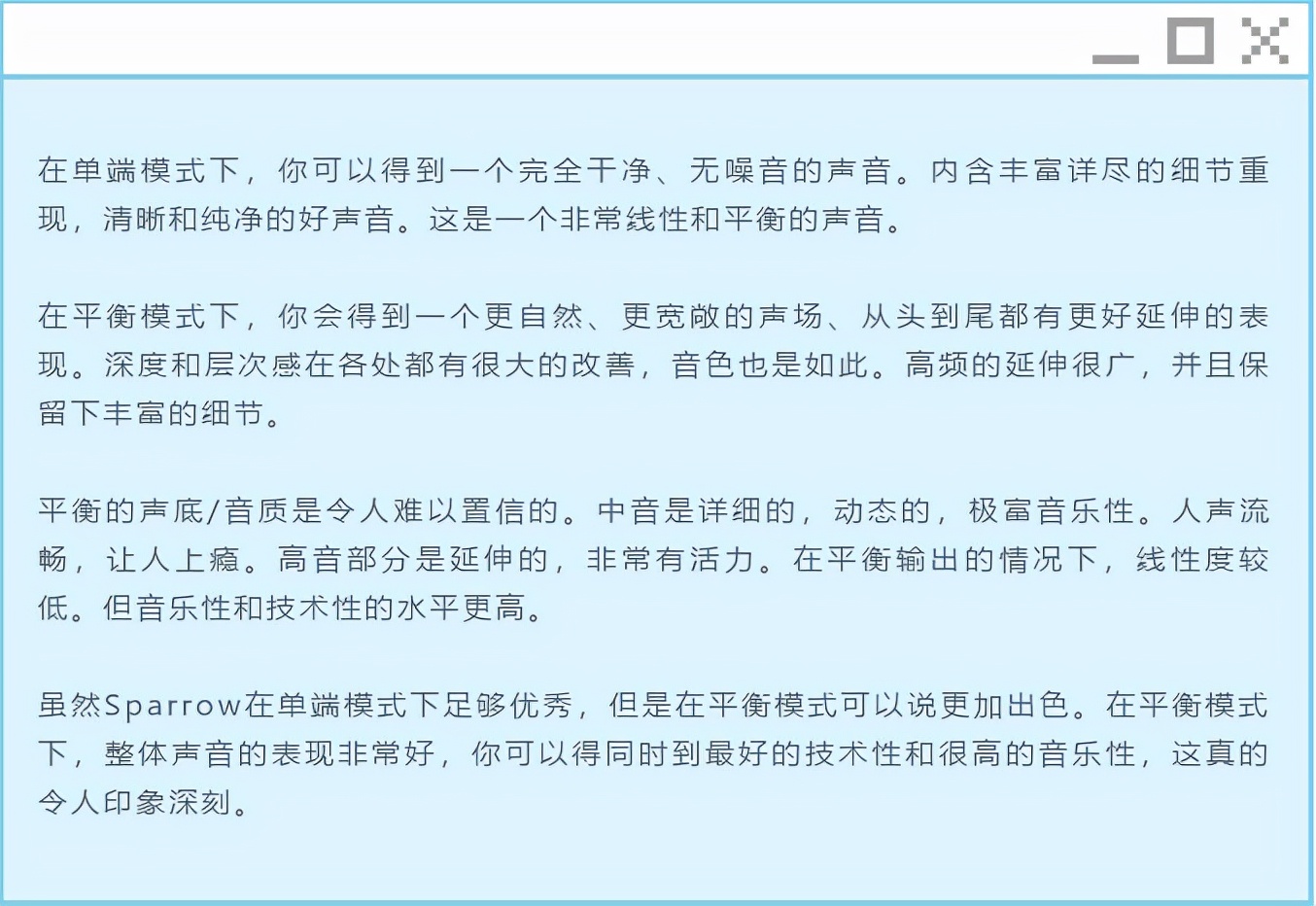 在单端模式下，你可以得到一个完全干净、无噪音的声音。内含丰富详尽的细节重现，清晰和纯净的好声音。这是一个非常线性和平衡的声音。

在平衡模式下，你会得到一个更自然、更宽敞的声场、从头到尾都有更好延伸的表现。深度和层次感在各处都有很大的改善，音色也是如此。高频的延伸很广，并且保留下丰富的细节。

平衡的声底/音质是令人难以置信的。中音是详细的，动态的，极富音乐性。人声流畅，让人上瘾。高音部分是延伸的，非常有活力。在平衡输出的情况下，线性度较低。但音乐性和技术性的水平更高。

虽然Sparrow在单端模式下足够优秀，但是在平衡模式可以说更加出色。在平衡模式下，整体声音的表现非常好，你可以得同时到最好的技术性和很高的音乐性，这真的令人印象深刻。